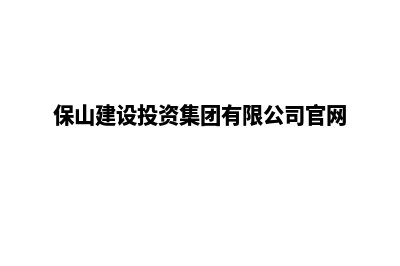 保山建设投资集团有限公司官网